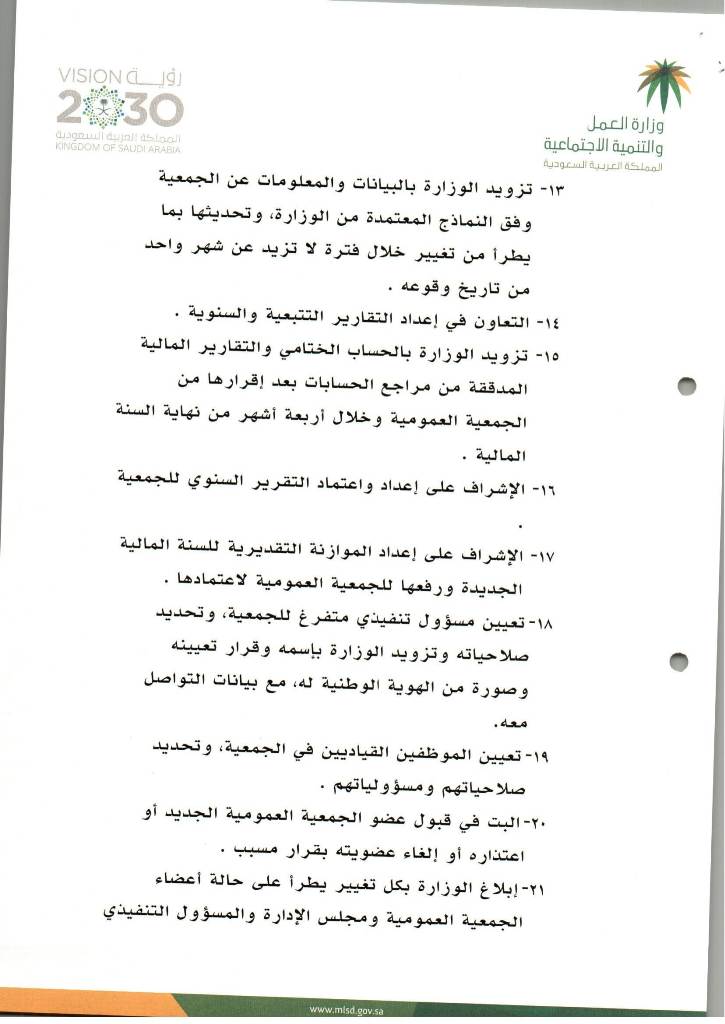 وزارة العمل
والتنمية الاجتماعية
المملكة العربية السعودية

VISION رؤية
2030
المملكة العربية السعودية
KINGDOM OF SAUDI ARABIA

١٣- تزويد الوزارة بالبيانات والمعلومات عن الجمعية وفق النماذج المعتمدة من الوزارة، وتحديثها بما يطرأ من تغيير خلال فترة لا تزيد عن شهر واحد من تاريخ وقوعه .

١٤- التعاون في إعداد التقارير التتبعية والسنوية .

١٥- تزويد الوزارة بالحساب الختامي والتقارير المالية المدققة من مراجع الحسابات بعد إقرارها من الجمعية العمومية وخلال أربعة أشهر من نهاية السنة المالية .

١٦- الإشراف على إعداد واعتماد التقرير السنوي للجمعية .

١٧- الإشراف على إعداد الموازنة التقديرية للسنة المالية الجديدة ورفعها للجمعية العمومية لاعتمادها .

١٨- تعيين مسؤول تنفيذي متفرغ للجمعية، وتحديد صلاحياته وتزويد الوزارة بإسمه وقرار تعيينه وصورة من الهوية الوطنية له، مع بيانات التواصل معه.

١٩- تعيين الموظفين القياديين في الجمعية، وتحديد صلاحياتهم ومسؤولياتهم .

٢٠- البت في قبول عضو الجمعية العمومية الجديد أو اعتذاره أو إلغاء عضويته بقرار مسبب .

٢١- إبلاغ الوزارة بكل تغيير يطرأ على حالة أعضاء الجمعية العمومية ومجلس الإدارة والمسؤول التنفيذي

www.mlsd.gov.sa